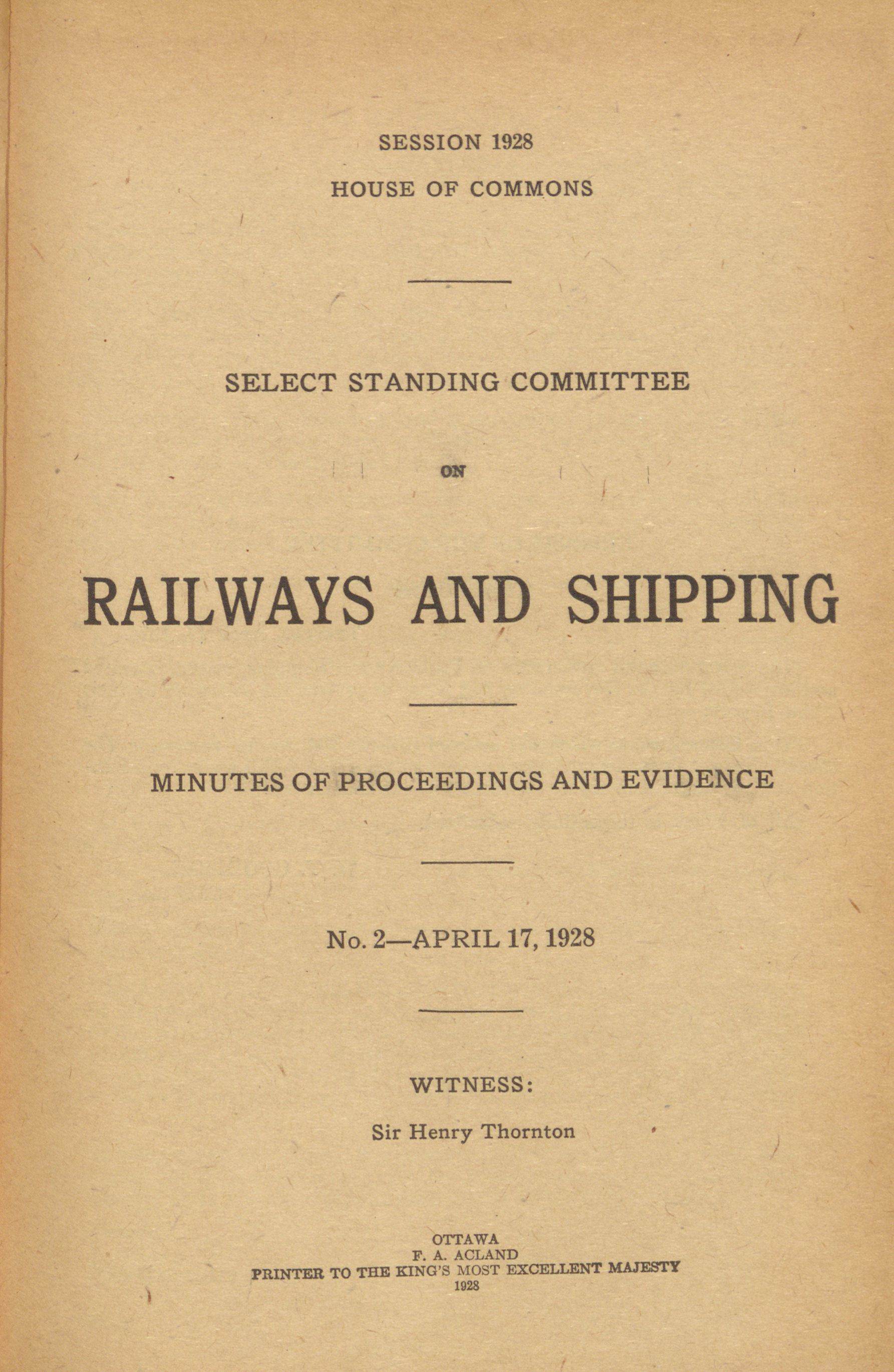 SESSION 1928
HOUSE OF COMMONS

SELECT STANDING COMMITTEE

ON

RAILWAYS AND SHIPPING

MINUTES OF PROCEEDINGS AND EVIDENCE

No. 2—APRIL 17, 1928

WITNESS:

Sir Henry Thornton

OTTAWA
F. A. ACLAND
PRINTER TO THE KING'S MOST EXCELLENT MAJESTY
1928